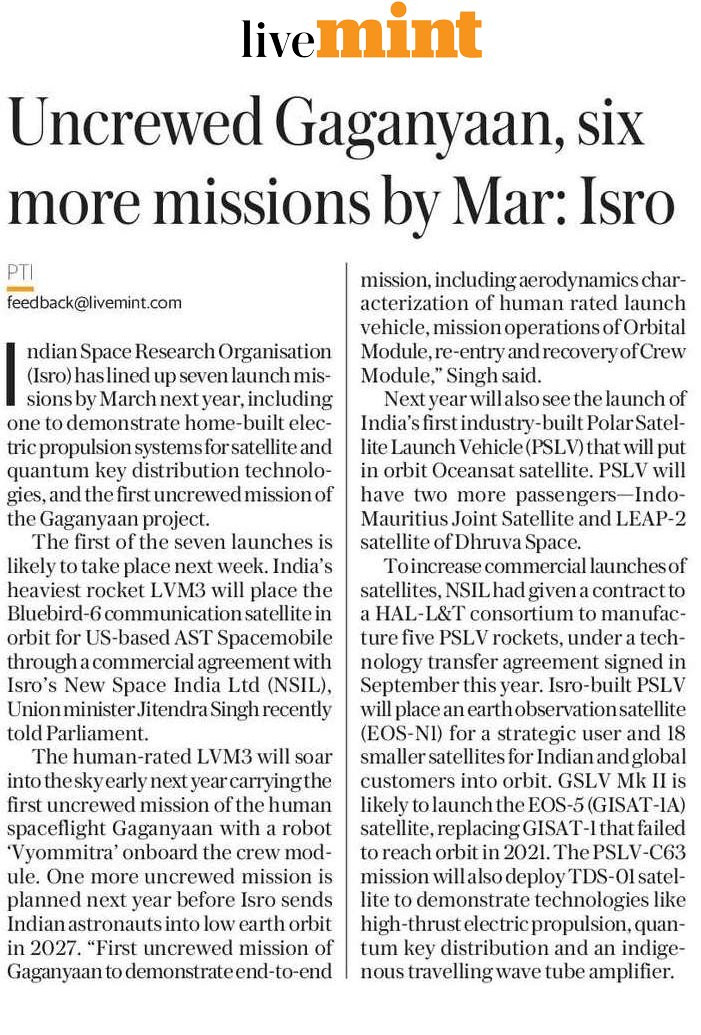 livemint

Uncrewed Gaganyaan, six more missions by Mar: Isro

PTI
feedback@livemint.com

Indian Space Research Organisation (Isro) has lined up seven launch missions by March next year, including one to demonstrate home-built electric propulsion systems for satellite and quantum key distribution technologies, and the first uncrewed mission of the Gaganyaan project.

The first of the seven launches is likely to take place next week. India's heaviest rocket LVM3 will place the Bluebird-6 communication satellite in orbit for US-based AST Spacemobile through a commercial agreement with Isro's New Space India Ltd (NSIL), Union minister Jitendra Singh recently told Parliament.

The human-rated LVM3 will soar into the sky early next year carrying the first uncrewed mission of the human spaceflight Gaganyaan with a robot 'Vyommitra' onboard the crew module. One more uncrewed mission is planned next year before Isro sends Indian astronauts into low earth orbit in 2027. "First uncrewed mission of Gaganyaan to demonstrate end-to-end mission, including aerodynamics characterization of human rated launch vehicle, mission operations of Orbital Module, re-entry and recovery of Crew Module," Singh said.

Next year will also see the launch of India's first industry-built Polar Satellite Launch Vehicle (PSLV) that will put in orbit Oceansat satellite. PSLV will have two more passengers—Indo-Mauritius Joint Satellite and LEAP-2 satellite of Dhruva Space.

To increase commercial launches of satellites, NSIL had given a contract to a HAL-L&T consortium to manufacture five PSLV rockets, under a technology transfer agreement signed in September this year. Isro-built PSLV will place an earth observation satellite (EOS-N1) for a strategic user and 18 smaller satellites for Indian and global customers into orbit. GSLV Mk II is likely to launch the EOS-5 (GISAT-1A) satellite, replacing GISAT-1 that failed to reach orbit in 2021. The PSLV-C63 mission will also deploy TDS-01 satellite to demonstrate technologies like high-thrust electric propulsion, quantum key distribution and an indigenous travelling wave tube amplifier.